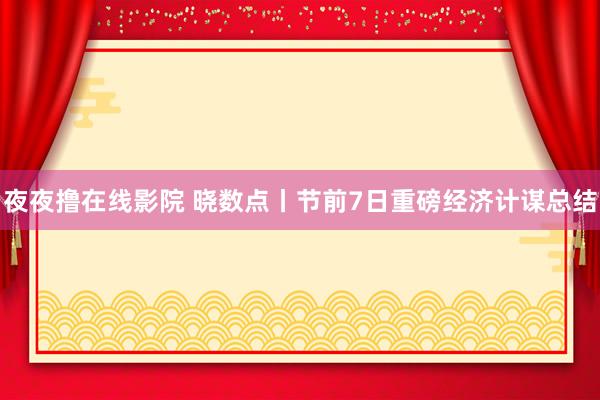 夜夜撸在线影院 晓数点丨节前7日重磅经济计谋总结